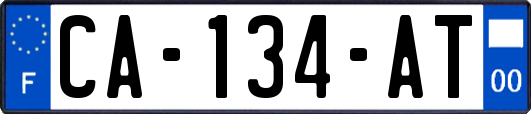 F

CA-134-AT

00